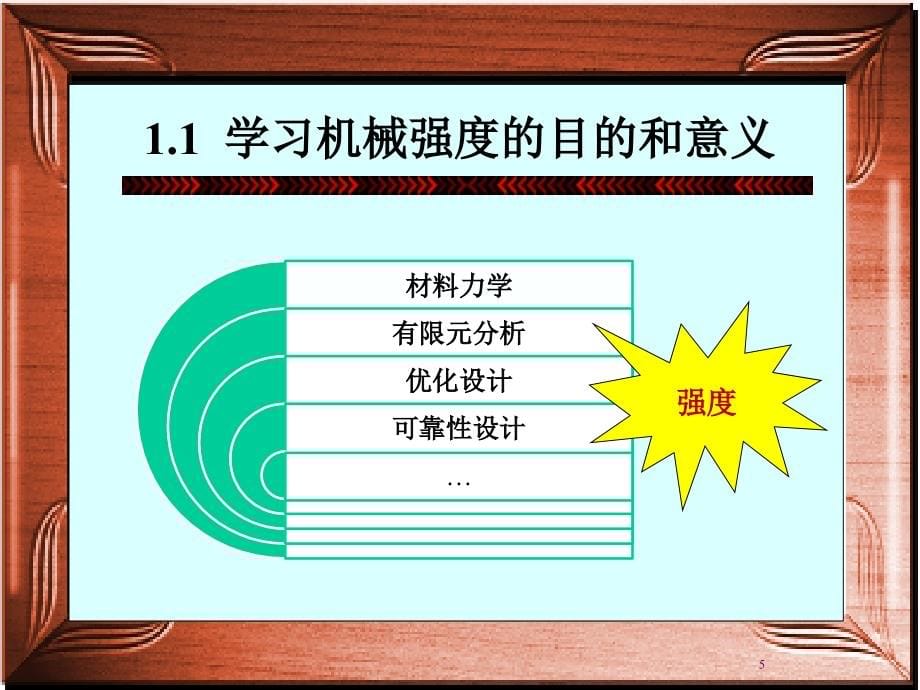 1.1 学习机械强度的目的和意义

材料力学

有限元分析

优化设计

可靠性设计

…

强度

5